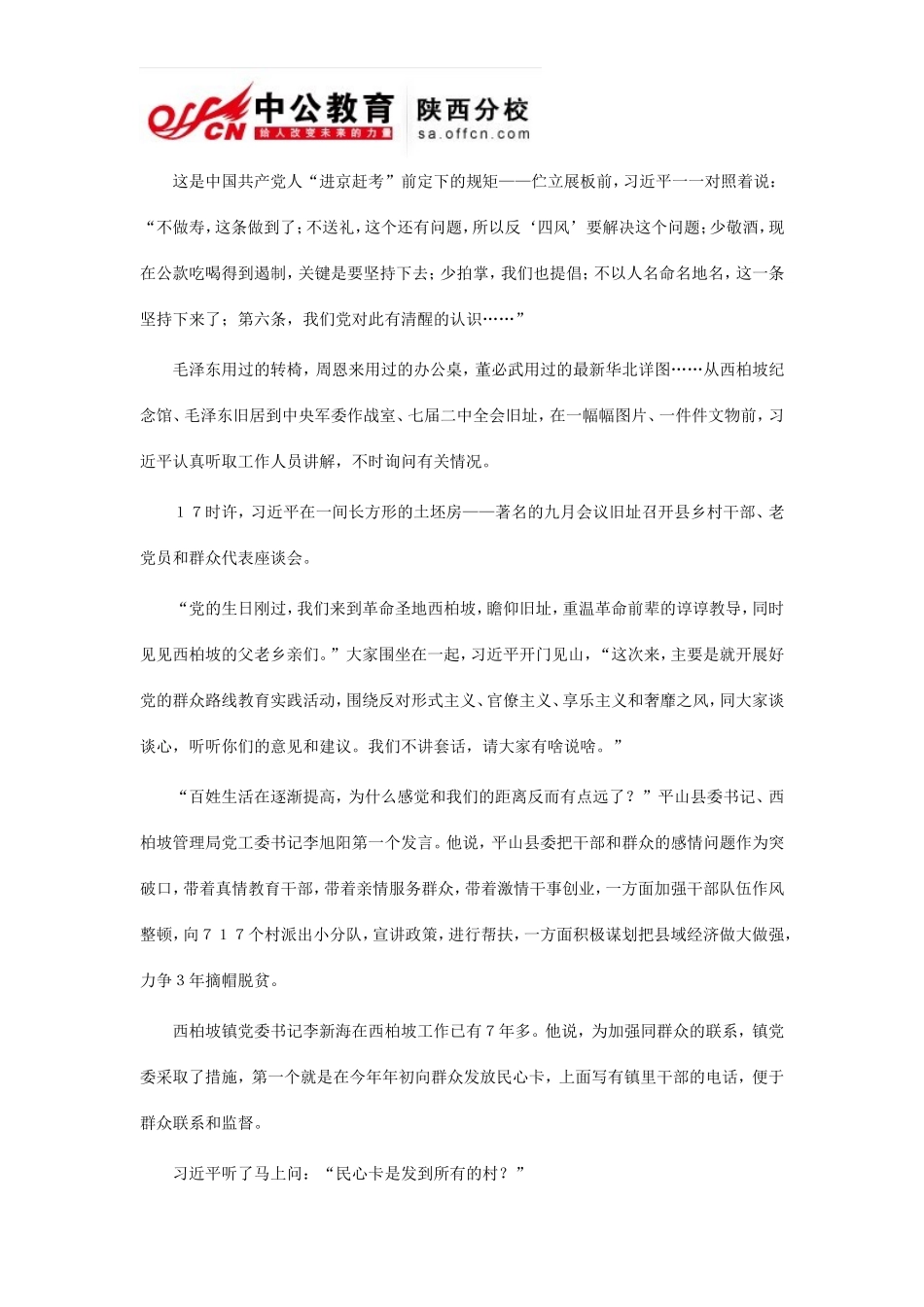 offcn 中公教育 给人改变未来的力量 陕西分校 sa.offcn.com

这是中国共产党人“进京赶考”前定下的规矩——伫立展板前，习近平一一对照着说：“不做寿，这条做到了；不送礼，这个还有问题，所以反‘四风’要解决这个问题；少敬酒，现在公款吃喝得到遏制，关键是要坚持下去；少拍掌，我们也提倡；不以人名命名地名，这一条坚持下来了；第六条，我们党对此有清醒的认识……”

毛泽东用过的转椅，周恩来用过的办公桌，董必武用过的最新华北详图……从西柏坡纪念馆、毛泽东旧居到中央军委作战室、七届二中全会旧址，在一幅幅图片、一件件文物前，习近平认真听取工作人员讲解，不时询问有关情况。

１７时许，习近平在一间长方形的土坯房——著名的九月会议旧址召开县乡村干部、老党员和群众代表座谈会。

“党的生日刚过，我们来到革命圣地西柏坡，瞻仰旧址，重温革命前辈的谆谆教导，同时见见西柏坡的父老乡亲们。”大家围坐在一起，习近平开门见山，“这次来，主要是就开展好党的群众路线教育实践活动，围绕反对形式主义、官僚主义、享乐主义和奢靡之风，同大家谈谈心，听听你们的意见和建议。我们不讲套话，请大家有啥说啥。”

“百姓生活在逐渐提高，为什么感觉和我们的距离反而有点远了？”平山县委书记、西柏坡管理局党工委书记李旭阳第一个发言。他说，平山县委把干部和群众的感情问题作为突破口，带着真情教育干部，带着亲情服务群众，带着激情干事创业，一方面加强干部队伍作风整顿，向７１７个村派出小分队，宣讲政策，进行帮扶，一方面积极谋划把县域经济做大做强，力争３年摘帽脱贫。

西柏坡镇党委书记李新海在西柏坡工作已有７年多。他说，为加强同群众的联系，镇党委采取了措施，第一个就是在今年年初向群众发放民心卡，上面写有镇里干部的电话，便于群众联系和监督。

习近平听了马上问：“民心卡是发到所有的村？”